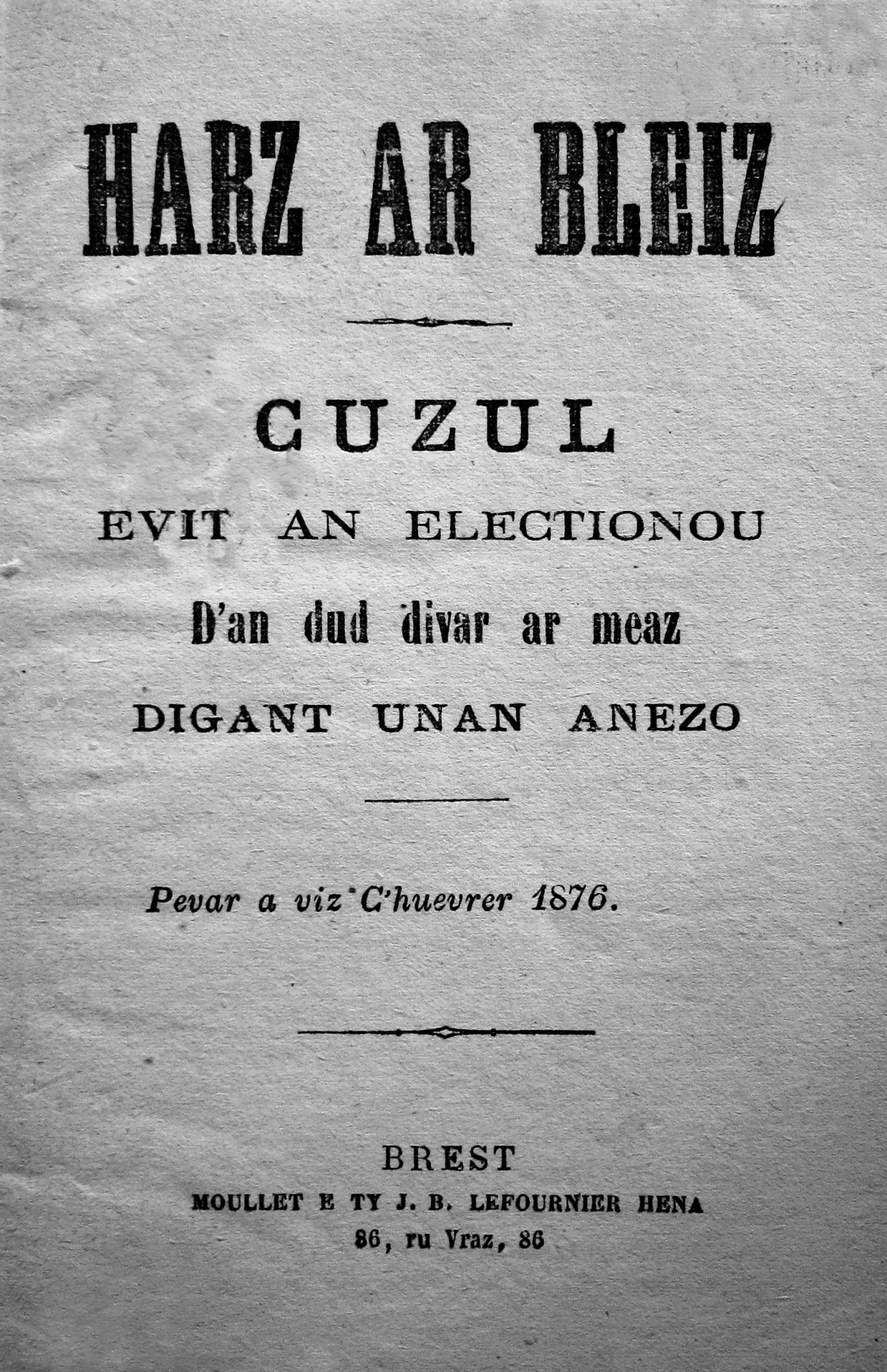 HARZ AR BLEIZ

CUZUL

EVIT AN ELECTIONOU

D'an dud divar ar meaz

DIGANT UNAN ANEZO

Pevar a viz C'huevrer 1876.

BREST

MOULLET E TY J. B. LEFOURNIER HENA

86, ru Vraz, 86